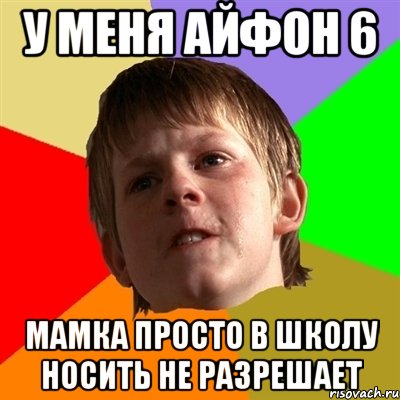 У МЕНЯ АЙФОН 6

МАМКА ПРОСТО В ШКОЛУ НОСИТЬ НЕ РАЗРЕШАЕТ

risovach.ru